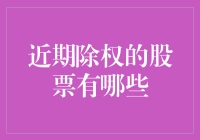 近期除权的股票有哪些